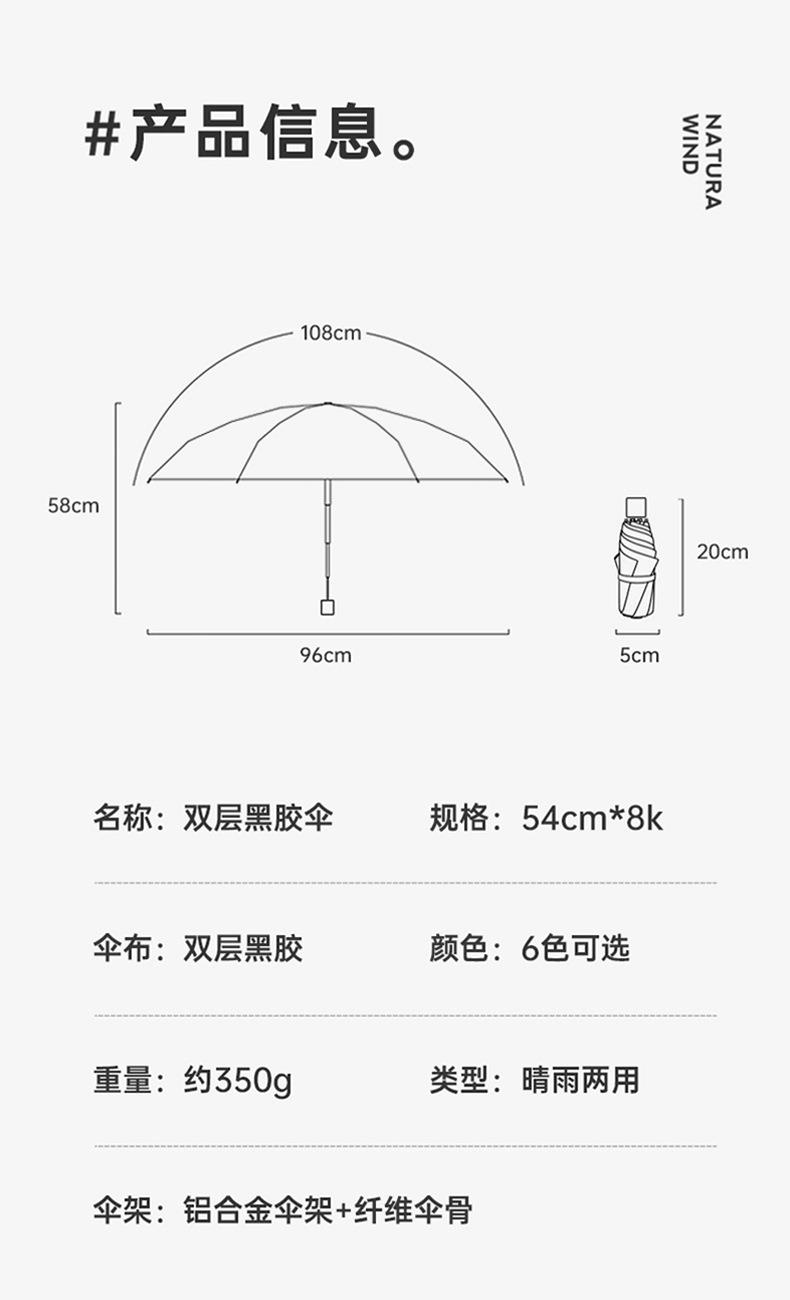 #产品信息。

NATURA
WIND

108cm

58cm

96cm

20cm

5cm

名称：双层黑胶伞

规格：54cm*8k

伞布：双层黑胶

颜色：6色可选

重量：约350g

类型：晴雨两用

伞架：铝合金伞架+纤维伞骨